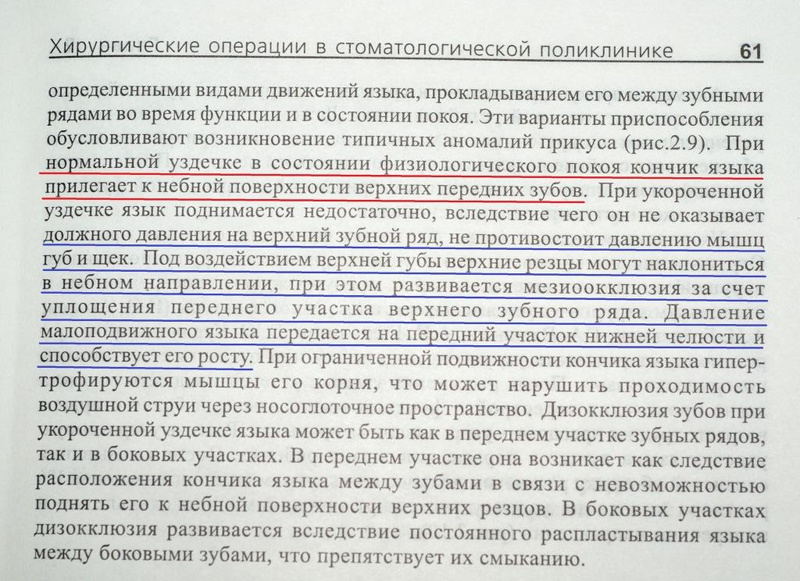 Хирургические операции в стоматологической поликлинике 61

определенными видами движений языка, прокладыванием его между зубными рядами во время функции и в состоянии покоя. Эти варианты приспособления обусловливают возникновение типичных аномалий прикуса (рис.2.9). При нормальной уздечке в состоянии физиологического покоя кончик языка прилегает к небной поверхности верхних передних зубов. При укороченной уздечке язык поднимается недостаточно, вследствие чего он не оказывает должного давления на верхний зубной ряд, не противостоит давлению мышц губ и щек. Под воздействием верхней губы верхние резцы могут наклониться в небном направлении, при этом развивается мезиоокклюзия за счет уплощения переднего участка верхнего зубного ряда. Давление малоподвижного языка передается на передний участок нижней челюсти и способствует его росту. При ограниченной подвижности кончика языка гипертрофируются мышцы его корня, что может нарушить проходимость воздушной струи через носоглоточное пространство. Дизокклюзия зубов при укороченной уздечке языка может быть как в переднем участке зубных рядов, так и в боковых участках. В переднем участке она возникает как следствие расположения кончика языка между зубами в связи с невозможностью поднять его к небной поверхности верхних резцов. В боковых участках дизокклюзия развивается вследствие постоянного распластывания языка между боковыми зубами, что препятствует их смыканию.